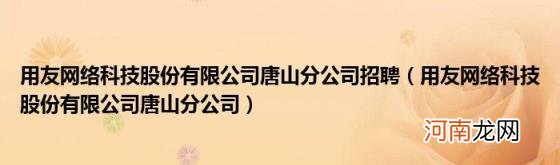 用友网络科技股份有限公司唐山分公司招聘（用友网络科技股份有限公司唐山分公司）

河南龙网